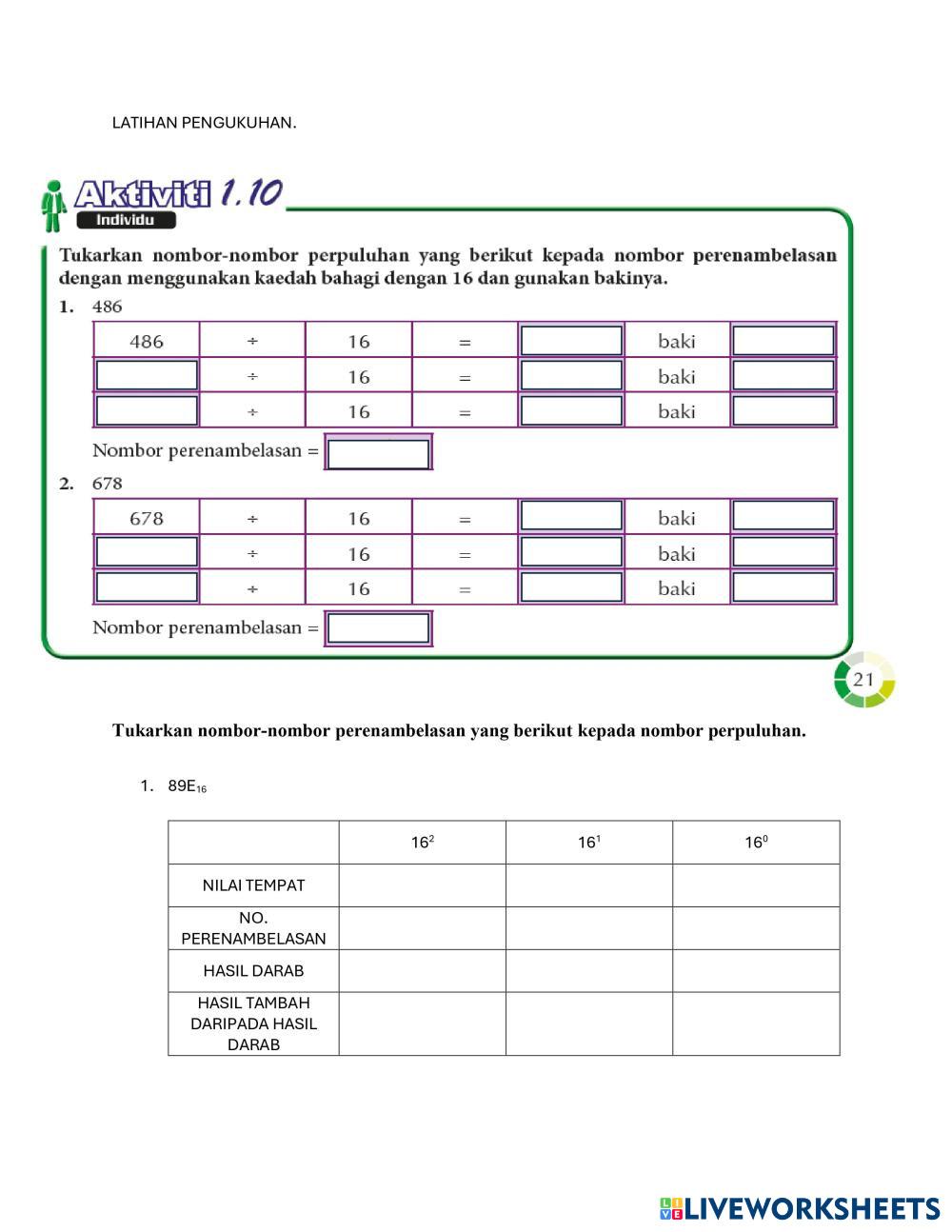 LATIHAN PENGUKUHAN.

Aktiviti 1.10
Individu

Tukarkan nombor-nombor perpuluhan yang berikut kepada nombor perenambelasan dengan menggunakan kaedah bahagi dengan 16 dan gunakan bakinya.

1. 486

| 486 | ÷ | 16 | = | | baki | |
|---|---|---|---|---|---|---|
| | ÷ | 16 | = | | baki | |
| | ÷ | 16 | = | | baki | |

Nombor perenambelasan =

2. 678

| 678 | ÷ | 16 | = | | baki | |
|---|---|---|---|---|---|---|
| | ÷ | 16 | = | | baki | |
| | ÷ | 16 | = | | baki | |

Nombor perenambelasan =

21

Tukarkan nombor-nombor perenambelasan yang berikut kepada nombor perpuluhan.

1. $89E_{16}$

| | $16^2$ | $16^1$ | $16^0$ |
|---|---|---|---|
| NILAI TEMPAT | | | |
| NO. PERENAMBELASAN | | | |
| HASIL DARAB | | | |
| HASIL TAMBAH DARIPADA HASIL DARAB | | | |

LIVEWORKSHEETS